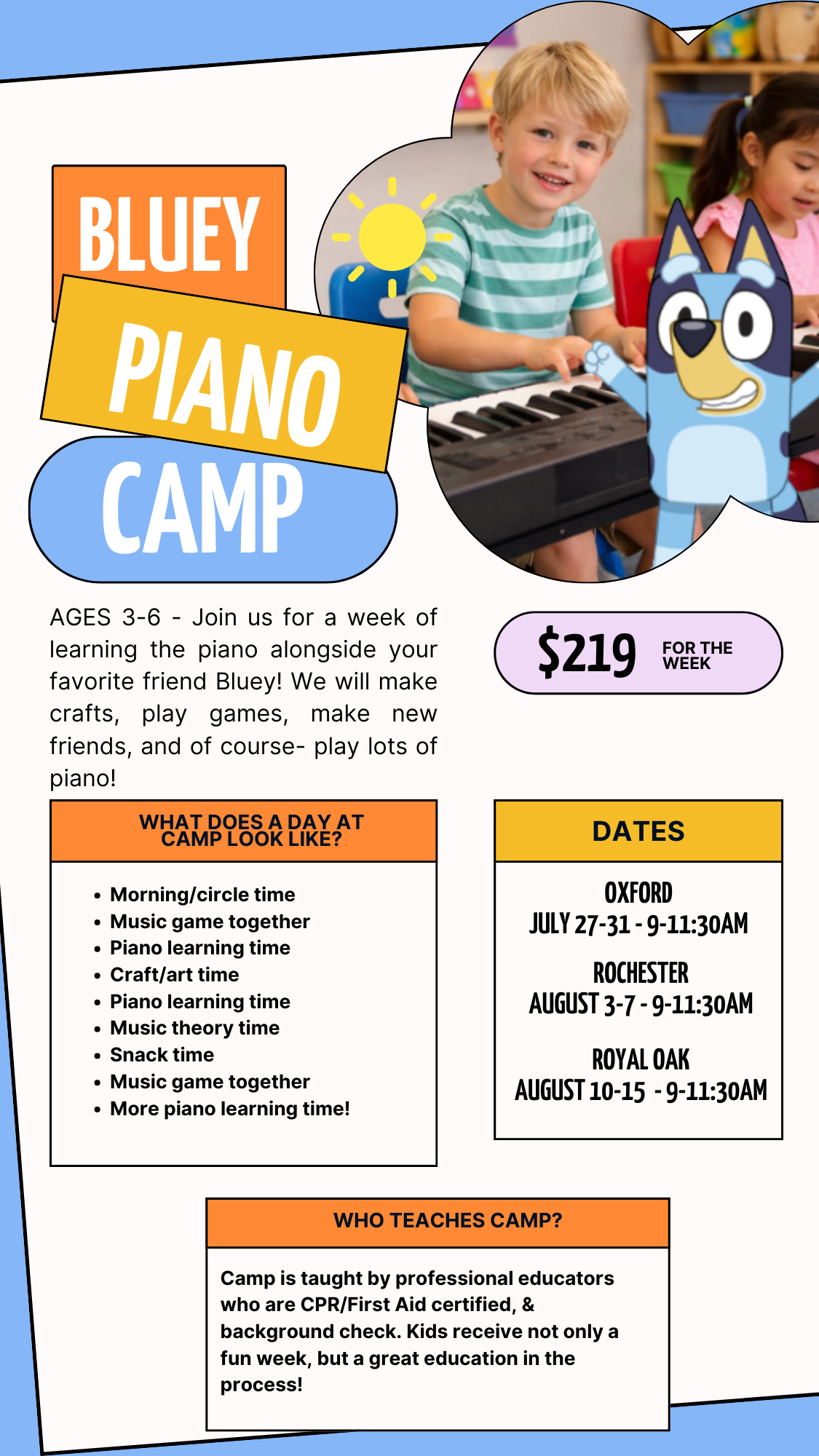 BLUEY
PIANO
CAMP

AGES 3-6 - Join us for a week of learning the piano alongside your favorite friend Bluey! We will make crafts, play games, make new friends, and of course- play lots of piano!

$219 FOR THE WEEK

WHAT DOES A DAY AT CAMP LOOK LIKE?

• Morning/circle time
• Music game together
• Piano learning time
• Craft/art time
• Piano learning time
• Music theory time
• Snack time
• Music game together
• More piano learning time!

DATES

OXFORD
JULY 27-31 - 9-11:30AM

ROCHESTER
AUGUST 3-7 - 9-11:30AM

ROYAL OAK
AUGUST 10-15 - 9-11:30AM

WHO TEACHES CAMP?

Camp is taught by professional educators who are CPR/First Aid certified, & background check. Kids receive not only a fun week, but a great education in the process!